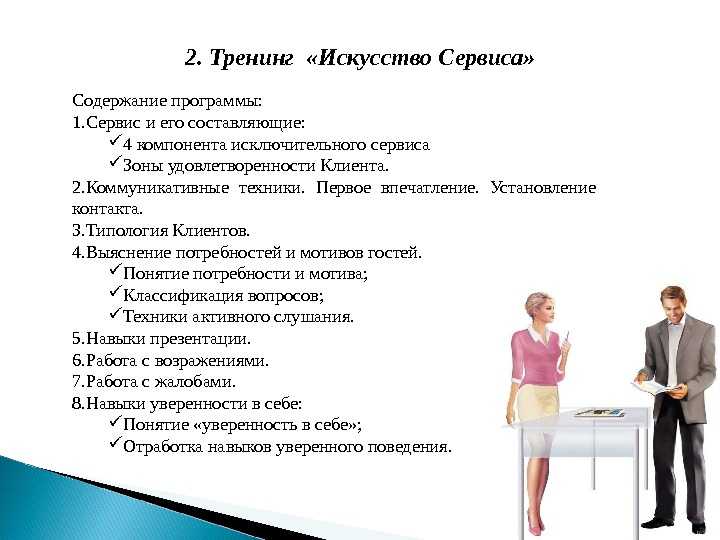 2. Тренинг «Искусство Сервиса»

Содержание программы:
1.Сервис и его составляющие:
✓4 компонента исключительного сервиса
✓Зоны удовлетворенности Клиента.
2.Коммуникативные техники. Первое впечатление. Установление контакта.
3.Типология Клиентов.
4.Выяснение потребностей и мотивов гостей.
✓Понятие потребности и мотива;
✓Классификация вопросов;
✓Техники активного слушания.
5.Навыки презентации.
6.Работа с возражениями.
7.Работа с жалобами.
8.Навыки уверенности в себе:
✓Понятие «уверенность в себе»;
✓Отработка навыков уверенного поведения.